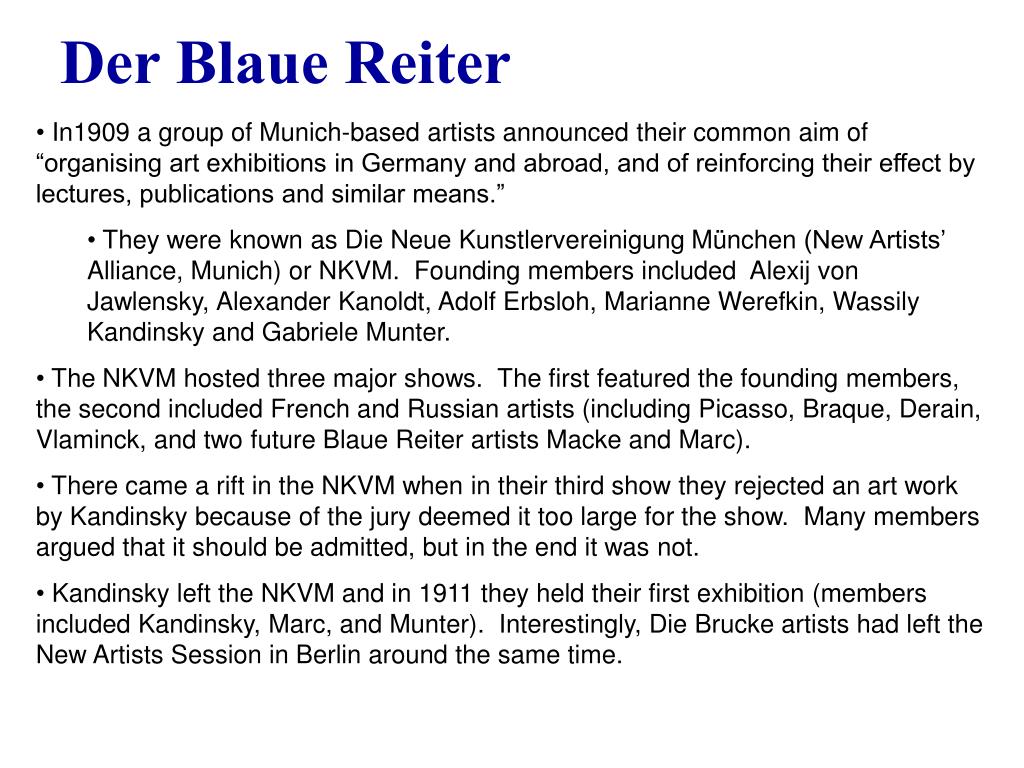 Der Blaue Reiter

• In1909 a group of Munich-based artists announced their common aim of “organising art exhibitions in Germany and abroad, and of reinforcing their effect by lectures, publications and similar means.”

• They were known as Die Neue Kunstlervereinigung München (New Artists’ Alliance, Munich) or NKVM. Founding members included Alexij von Jawlensky, Alexander Kanoldt, Adolf Erbsloh, Marianne Werefkin, Wassily Kandinsky and Gabriele Munter.

• The NKVM hosted three major shows. The first featured the founding members, the second included French and Russian artists (including Picasso, Braque, Derain, Vlaminck, and two future Blaue Reiter artists Macke and Marc).

• There came a rift in the NKVM when in their third show they rejected an art work by Kandinsky because of the jury deemed it too large for the show. Many members argued that it should be admitted, but in the end it was not.

• Kandinsky left the NKVM and in 1911 they held their first exhibition (members included Kandinsky, Marc, and Munter). Interestingly, Die Brucke artists had left the New Artists Session in Berlin around the same time.